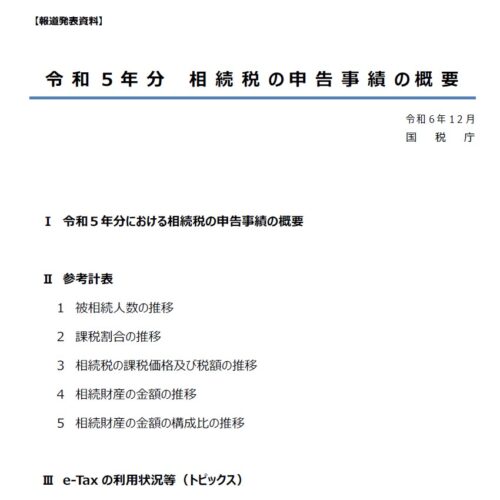 【報道発表資料】

令和５年分　相続税の申告事績の概要

令和６年12月
国　税　庁

Ⅰ　令和５年分における相続税の申告事績の概要

Ⅱ　参考計表

１　被相続人数の推移

２　課税割合の推移

３　相続税の課税価格及び税額の推移

４　相続財産の金額の推移

５　相続財産の金額の構成比の推移

Ⅲ　e-Tax の利用状況等（トピックス）